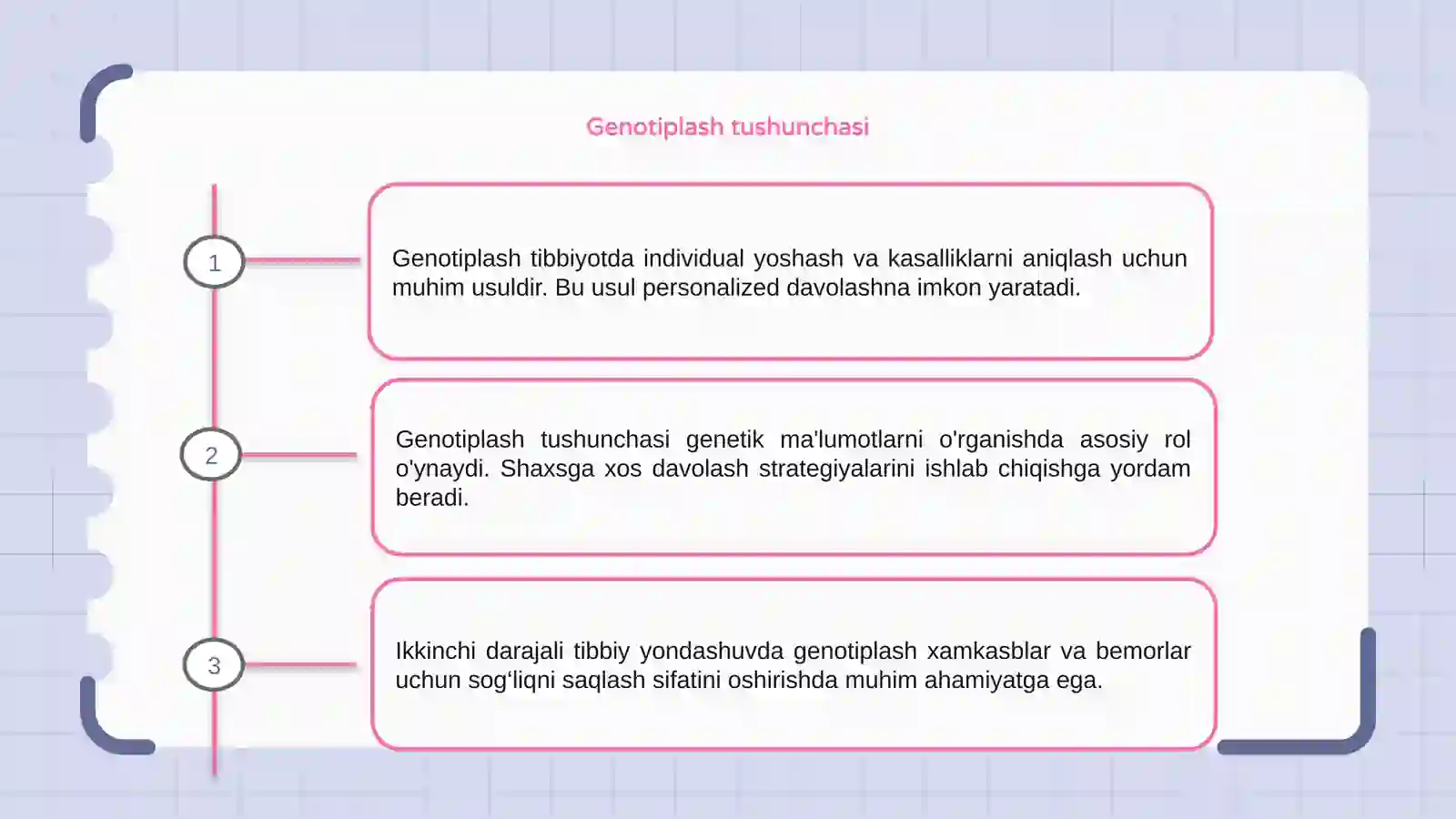 Genotiplash tushunchasi

1

Genotiplash tibbiyotda individual yoshash va kasalliklarni aniqlash uchun muhim usuldir. Bu usul personalized davolashna imkon yaratadi.

2

Genotiplash tushunchasi genetik ma'lumotlarni o'rganishda asosiy rol o'ynaydi. Shaxsga xos davolash strategiyalarini ishlab chiqishga yordam beradi.

3

Ikkinchi darajali tibbiy yondashuvda genotiplash xamkasblar va bemorlar uchun sog'liqni saqlash sifatini oshirishda muhim ahamiyatga ega.